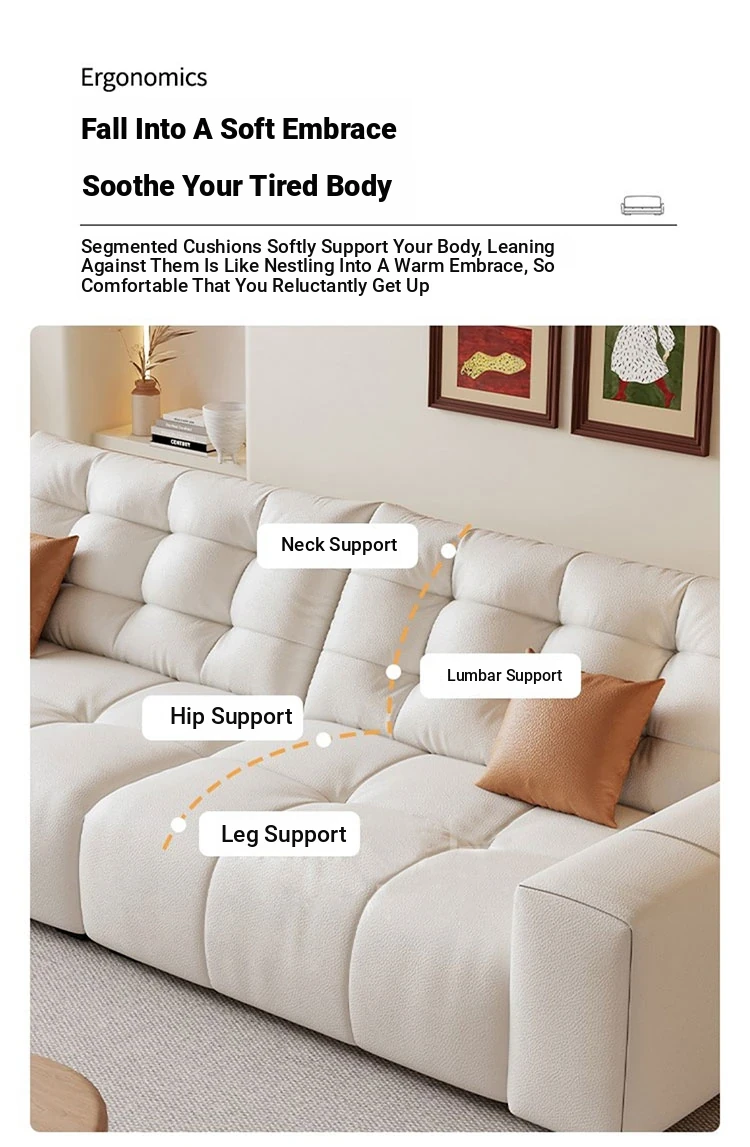 Ergonomics

Fall Into A Soft Embrace

Soothe Your Tired Body

Segmented Cushions Softly Support Your Body, Leaning Against Them Is Like Nestling Into A Warm Embrace, So Comfortable That You Reluctantly Get Up

Neck Support

Lumbar Support

Hip Support

Leg Support